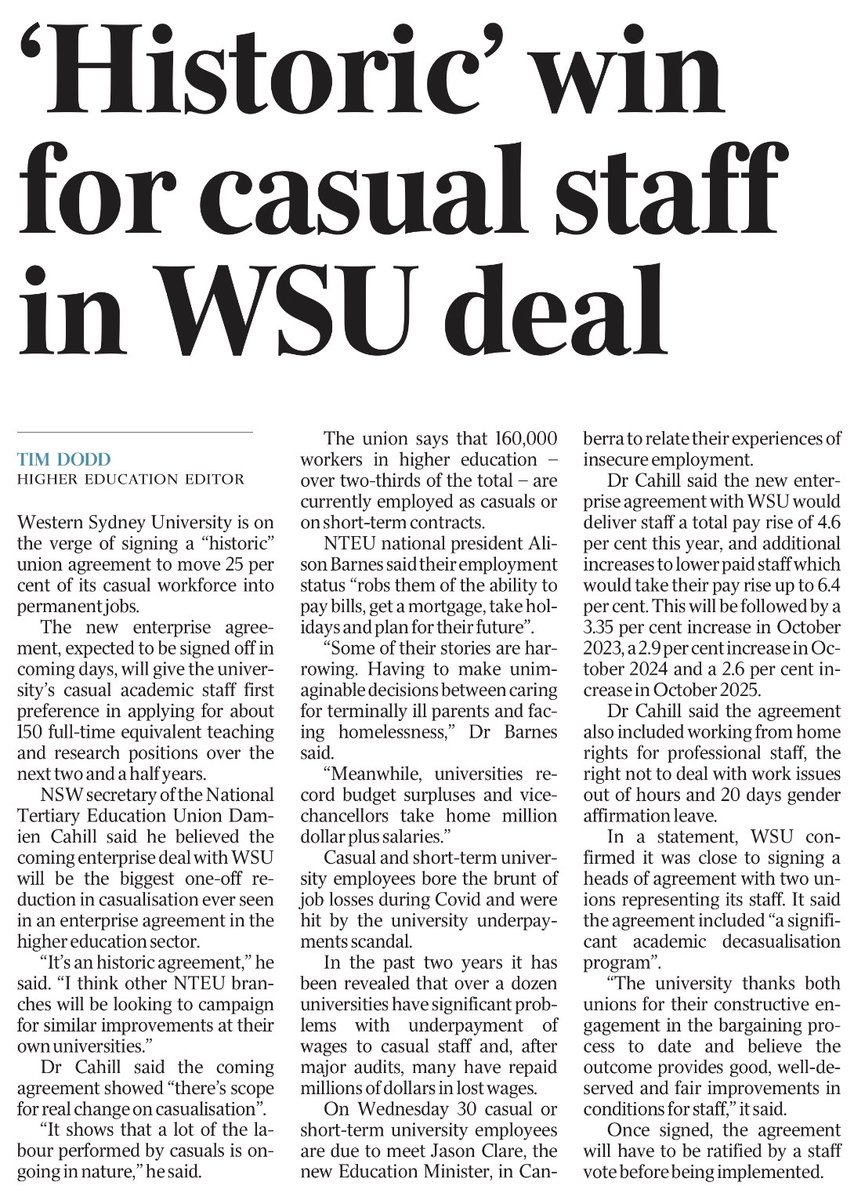 ‘Historic’ win for casual staff in WSU deal

TIM DODD
HIGHER EDUCATION EDITOR

Western Sydney University is on the verge of signing a “historic” union agreement to move 25 per cent of its casual workforce into permanent jobs.

The new enterprise agreement, expected to be signed off in coming days, will give the university’s casual academic staff first preference in applying for about 150 full-time equivalent teaching and research positions over the next two and a half years.

NSW secretary of the National Tertiary Education Union Damien Cahill said he believed the coming enterprise deal with WSU will be the biggest one-off reduction in casualisation ever seen in an enterprise agreement in the higher education sector.

“It’s an historic agreement,” he said. “I think other NTEU branches will be looking to campaign for similar improvements at their own universities.”

Dr Cahill said the coming agreement showed “there’s scope for real change on casualisation”.

“It shows that a lot of the labour performed by casuals is ongoing in nature,” he said.

The union says that 160,000 workers in higher education – over two-thirds of the total – are currently employed as casuals or on short-term contracts.

NTEU national president Alison Barnes said their employment status “robs them of the ability to pay bills, get a mortgage, take holidays and plan for their future”.

“Some of their stories are harrowing. Having to make unimaginable decisions between caring for terminally ill parents and facing homelessness,” Dr Barnes said.

“Meanwhile, universities record budget surpluses and vice-chancellors take home million dollar plus salaries.”

Casual and short-term university employees bore the brunt of job losses during Covid and were hit by the university underpayments scandal.

In the past two years it has been revealed that over a dozen universities have significant problems with underpayment of wages to casual staff and, after major audits, many have repaid millions of dollars in lost wages.

On Wednesday 30 casual or short-term university employees are due to meet Jason Clare, the new Education Minister, in Canberra to relate their experiences of insecure employment.

Dr Cahill said the new enterprise agreement with WSU would deliver staff a total pay rise of 4.6 per cent this year, and additional increases to lower paid staff which would take their pay rise up to 6.4 per cent. This will be followed by a 3.35 per cent increase in October 2023, a 2.9 per cent increase in October 2024 and a 2.6 per cent increase in October 2025.

Dr Cahill said the agreement also included working from home rights for professional staff, the right not to deal with work issues out of hours and 20 days gender affirmation leave.

In a statement, WSU confirmed it was close to signing a heads of agreement with two unions representing its staff. It said the agreement included “a significant academic decasualisation program”.

“The university thanks both unions for their constructive engagement in the bargaining process to date and believe the outcome provides good, well-deserved and fair improvements in conditions for staff,” it said.

Once signed, the agreement will have to be ratified by a staff vote before being implemented.